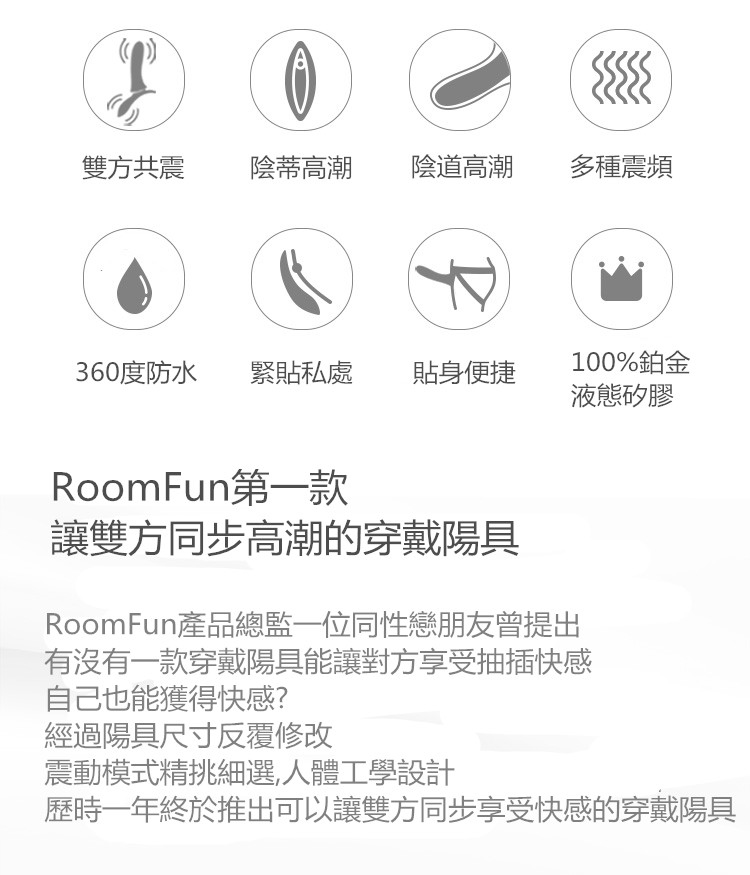 雙方共震

陰蒂高潮

陰道高潮

多種震頻

360度防水

緊貼私處

貼身便捷

100%鉑金
液態矽膠

RoomFun第一款
讓雙方同步高潮的穿戴陽具

RoomFun產品總監一位同性戀朋友曾提出
有沒有一款穿戴陽具能讓對方享受抽插快感
自己也能獲得快感?
經過陽具尺寸反覆修改
震動模式精挑細選,人體工學設計
歷時一年終於推出可以讓雙方同步享受快感的穿戴陽具